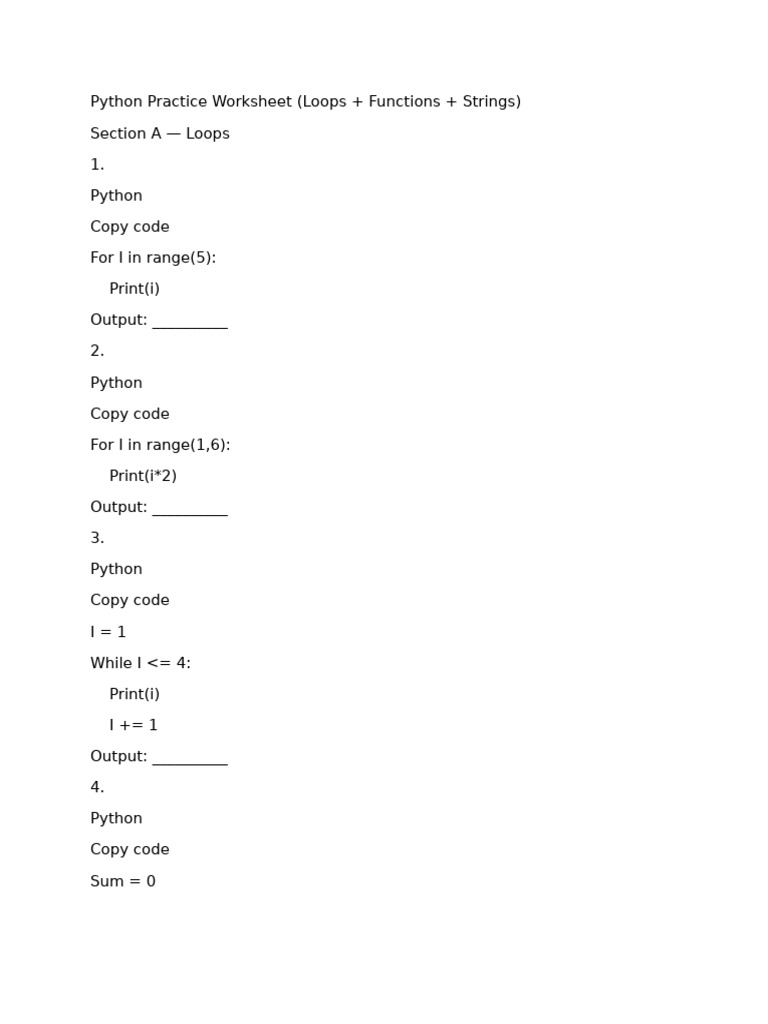 Python Practice Worksheet (Loops + Functions + Strings)

Section A — Loops

1.

Python

Copy code

For I in range(5):
    Print(i)

Output: ____

2.

Python

Copy code

For I in range(1,6):
    Print(i*2)

Output: ____

3.

Python

Copy code

I = 1
While I <= 4:
    Print(i)
    I += 1

Output: ____

4.

Python

Copy code

Sum = 0